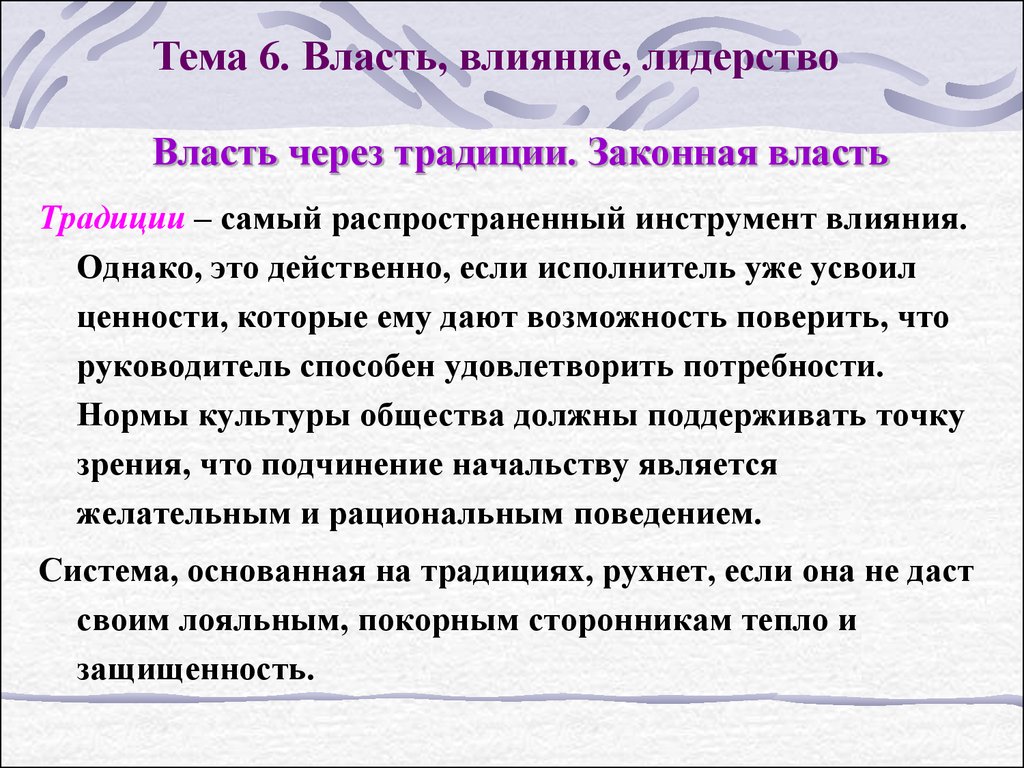 Тема 6. Власть, влияние, лидерство

Власть через традиции. Законная власть

Традиции – самый распространенный инструмент влияния. Однако, это действенно, если исполнитель уже усвоил ценности, которые ему дают возможность поверить, что руководитель способен удовлетворить потребности. Нормы культуры общества должны поддерживать точку зрения, что подчинение начальству является желательным и рациональным поведением.

Система, основанная на традициях, рухнет, если она не даст своим лояльным, покорным сторонникам тепло и защищенность.